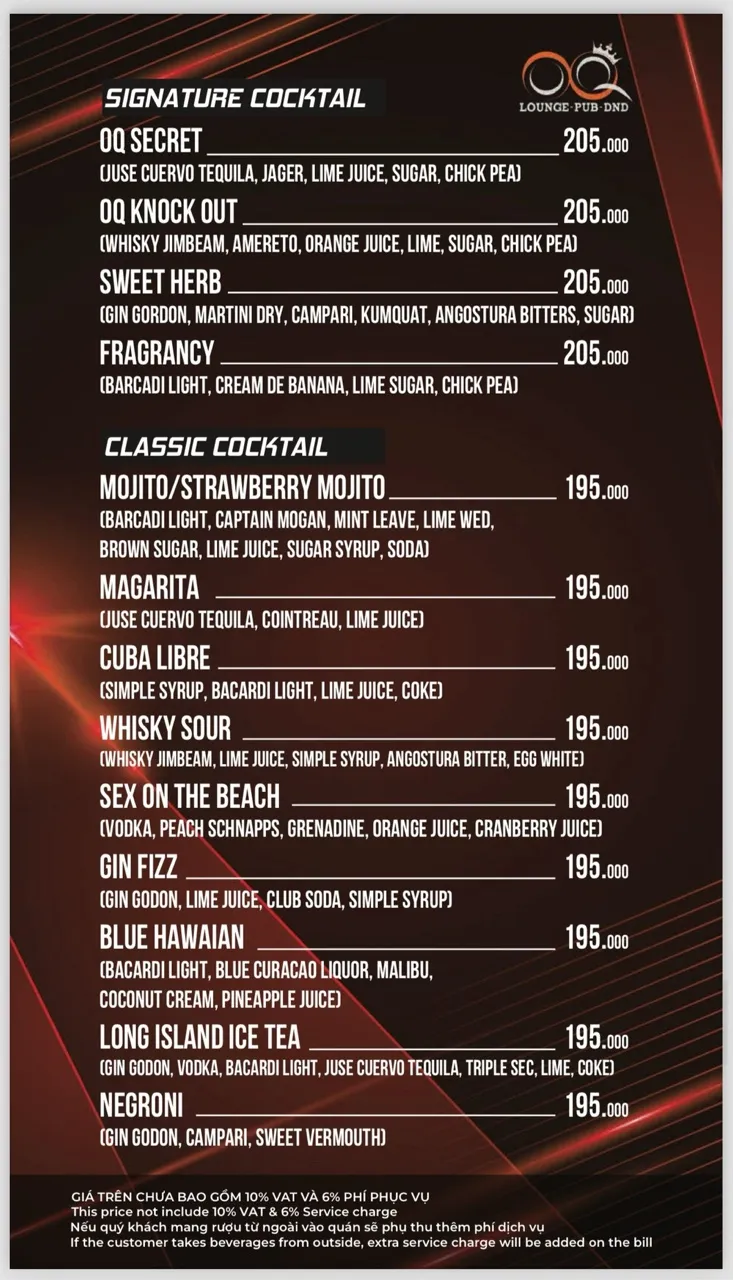 OQ
LOUNGE·PUB·DND

SIGNATURE COCKTAIL

OQ SECRET 205.000
(JUSE CUERVO TEQUILA, JAGER, LIME JUICE, SUGAR, CHICK PEA)

OQ KNOCK OUT 205.000
(WHISKY JIMBEAM, AMERETO, ORANGE JUICE, LIME, SUGAR, CHICK PEA)

SWEET HERB 205.000
(GIN GORDON, MARTINI DRY, CAMPARI, KUMQUAT, ANGOSTURA BITTERS, SUGAR)

FRAGRANCY 205.000
(BARCADI LIGHT, CREAM DE BANANA, LIME SUGAR, CHICK PEA)

CLASSIC COCKTAIL

MOJITO/STRAWBERRY MOJITO 195.000
(BARCADI LIGHT, CAPTAIN MOGAN, MINT LEAVE, LIME WED, BROWN SUGAR, LIME JUICE, SUGAR SYRUP, SODA)

MAGARITA 195.000
(JUSE CUERVO TEQUILA, COINTREAU, LIME JUICE)

CUBA LIBRE 195.000
(SIMPLE SYRUP, BACARDI LIGHT, LIME JUICE, COKE)

WHISKY SOUR 195.000
(WHISKY JIMBEAM, LIME JUICE, SIMPLE SYRUP, ANGOSTURA BITTER, EGG WHITE)

SEX ON THE BEACH 195.000
(VODKA, PEACH SCHNAPPS, GRENADINE, ORANGE JUICE, CRANBERRY JUICE)

GIN FIZZ 195.000
(GIN GODON, LIME JUICE, CLUB SODA, SIMPLE SYRUP)

BLUE HAWAIAN 195.000
(BACARDI LIGHT, BLUE CURACAO LIQUOR, MALIBU, COCONUT CREAM, PINEAPPLE JUICE)

LONG ISLAND ICE TEA 195.000
(GIN GODON, VODKA, BACARDI LIGHT, JUSE CUERVO TEQUILA, TRIPLE SEC, LIME, COKE)

NEGRONI 195.000
(GIN GODON, CAMPARI, SWEET VERMOUTH)

GIÁ TRÊN CHƯA BAO GỒM 10% VAT VÀ 6% PHÍ PHỤC VỤ
This price not include 10% VAT & 6% Service charge
Nếu quý khách mang rượu từ ngoài vào quán sẽ phụ thu thêm phí dịch vụ
If the customer takes beverages from outside, extra service charge will be added on the bill